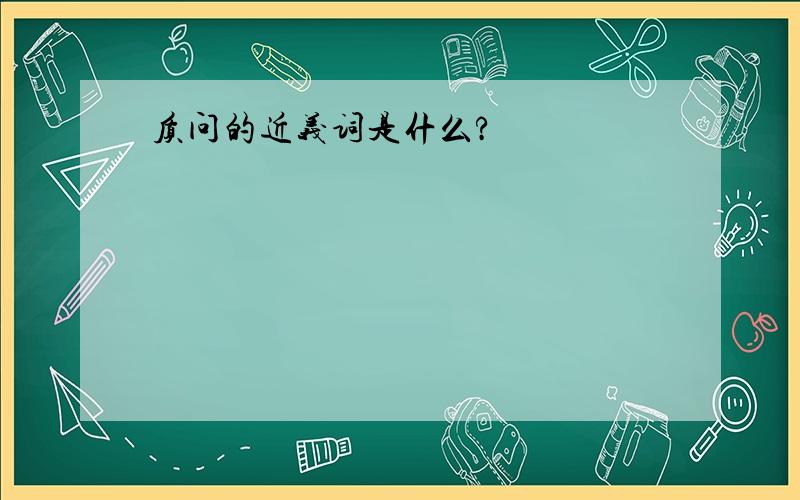 质问的近義词是什么?